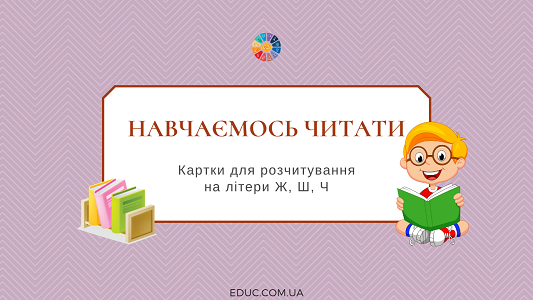 НАВЧАЄМОСЬ ЧИТАТИ

Картки для розчитування на літери Ж, Ш, Ч

EDUC.COM.UA